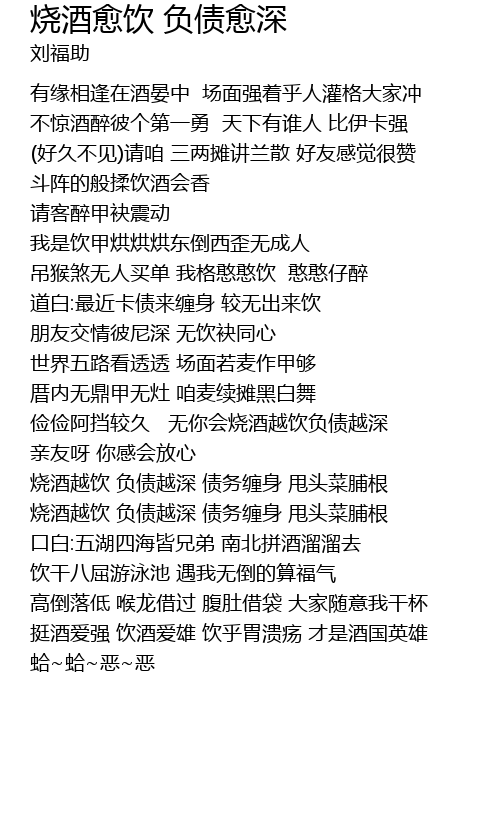 烧酒愈饮 负债愈深
刘福助

有缘相逢在酒晏中 场面强着乎人灌格大家冲
不惊酒醉彼个第一勇 天下有谁人 比伊卡强
(好久不见)请咱 三两摊讲兰散 好友感觉很赞
斗阵的般揉饮酒会香
请客醉甲袂震动
我是饮甲烘烘烘东倒西歪无成人
吊猴煞无人买单 我格憨憨饮 憨憨仔醉
道白:最近卡债来缠身 较无出来饮
朋友交情彼尼深 无饮袂同心
世界五路看透透 场面若麦作甲够
厝内无鼎甲无灶 咱麦续摊黑白舞
俭俭阿挡较久 无你会烧酒越饮负债越深
亲友呀 你感会放心
烧酒越饮 负债越深 债务缠身 甩头菜脯根
烧酒越饮 负债越深 债务缠身 甩头菜脯根
口白:五湖四海皆兄弟 南北拼酒溜溜去
饮干八屈游泳池 遇我无倒的算福气
高倒落低 喉龙借过 腹肚借袋 大家随意我干杯
挺酒爱强 饮酒爱雄 饮乎胃溃疡 才是酒国英雄
蛤~蛤~恶~恶